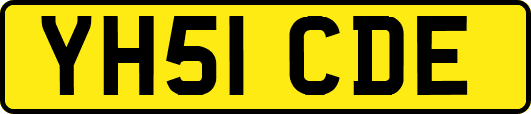 YH51 CDE